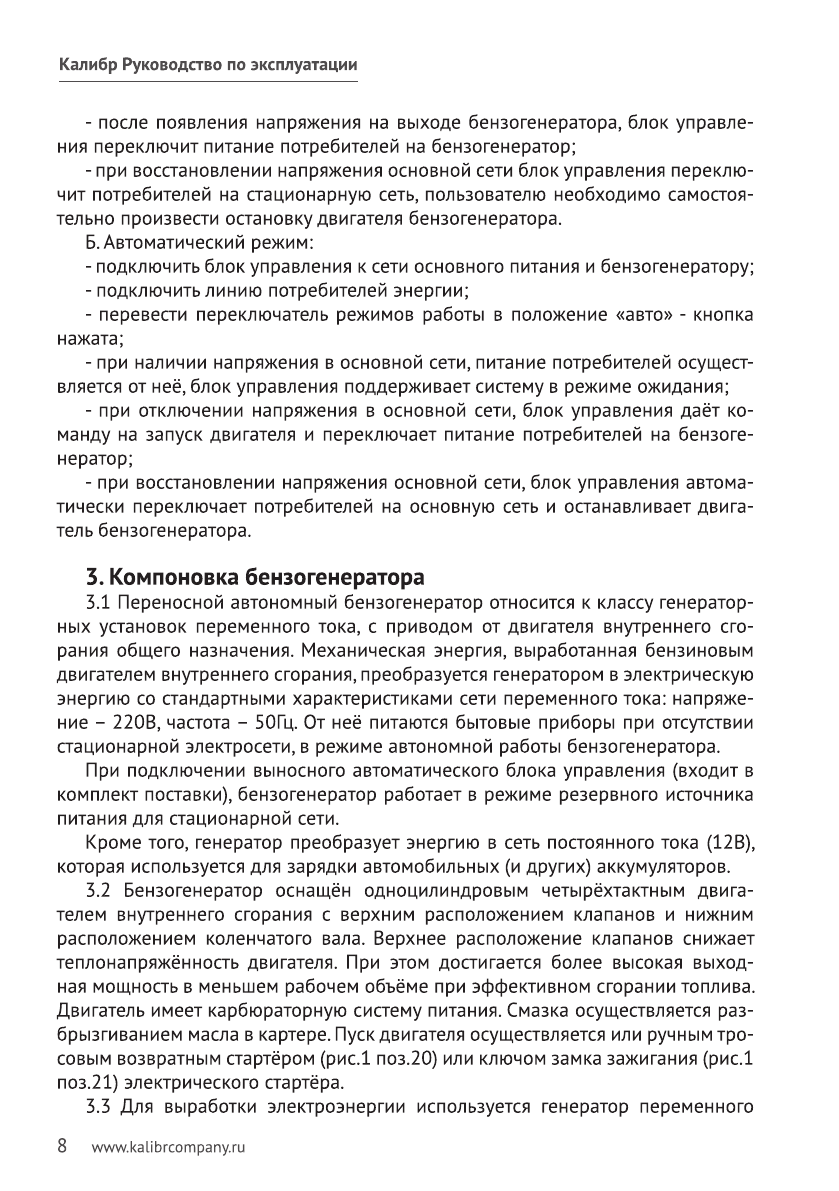 Калибр Руководство по эксплуатации

- после появления напряжения на выходе бензогенератора, блок управления переключит питание потребителей на бензогенератор;

- при восстановлении напряжения основной сети блок управления переключит потребителей на стационарную сеть, пользователю необходимо самостоятельно произвести остановку двигателя бензогенератора.

Б. Автоматический режим:

- подключить блок управления к сети основного питания и бензогенератору;

- подключить линию потребителей энергии;

- перевести переключатель режимов работы в положение «авто» - кнопка нажата;

- при наличии напряжения в основной сети, питание потребителей осуществляется от неё, блок управления поддерживает систему в режиме ожидания;

- при отключении напряжения в основной сети, блок управления даёт команду на запуск двигателя и переключает питание потребителей на бензогенератор;

- при восстановлении напряжения основной сети, блок управления автоматически переключает потребителей на основную сеть и останавливает двигатель бензогенератора.

3. Компоновка бензогенератора

3.1 Переносной автономный бензогенератор относится к классу генераторных установок переменного тока, с приводом от двигателя внутреннего сгорания общего назначения. Механическая энергия, выработанная бензиновым двигателем внутреннего сгорания, преобразуется генератором в электрическую энергию со стандартными характеристиками сети переменного тока: напряжение – 220В, частота – 50Гц. От неё питаются бытовые приборы при отсутствии стационарной электросети, в режиме автономной работы бензогенератора.

При подключении выносного автоматического блока управления (входит в комплект поставки), бензогенератор работает в режиме резервного источника питания для стационарной сети.

Кроме того, генератор преобразует энергию в сеть постоянного тока (12В), которая используется для зарядки автомобильных (и других) аккумуляторов.

3.2 Бензогенератор оснащён одноцилиндровым четырёхтактным двигателем внутреннего сгорания с верхним расположением клапанов и нижним расположением коленчатого вала. Верхнее расположение клапанов снижает теплонапряжённость двигателя. При этом достигается более высокая выходная мощность в меньшем рабочем объёме при эффективном сгорании топлива. Двигатель имеет карбюраторную систему питания. Смазка осуществляется разбрызгиванием масла в картере. Пуск двигателя осуществляется или ручным тросовым возвратным стартёром (рис.1 поз.20) или ключом замка зажигания (рис.1 поз.21) электрического стартёра.

3.3 Для выработки электроэнергии используется генератор переменного

8 www.kalibrcompany.ru